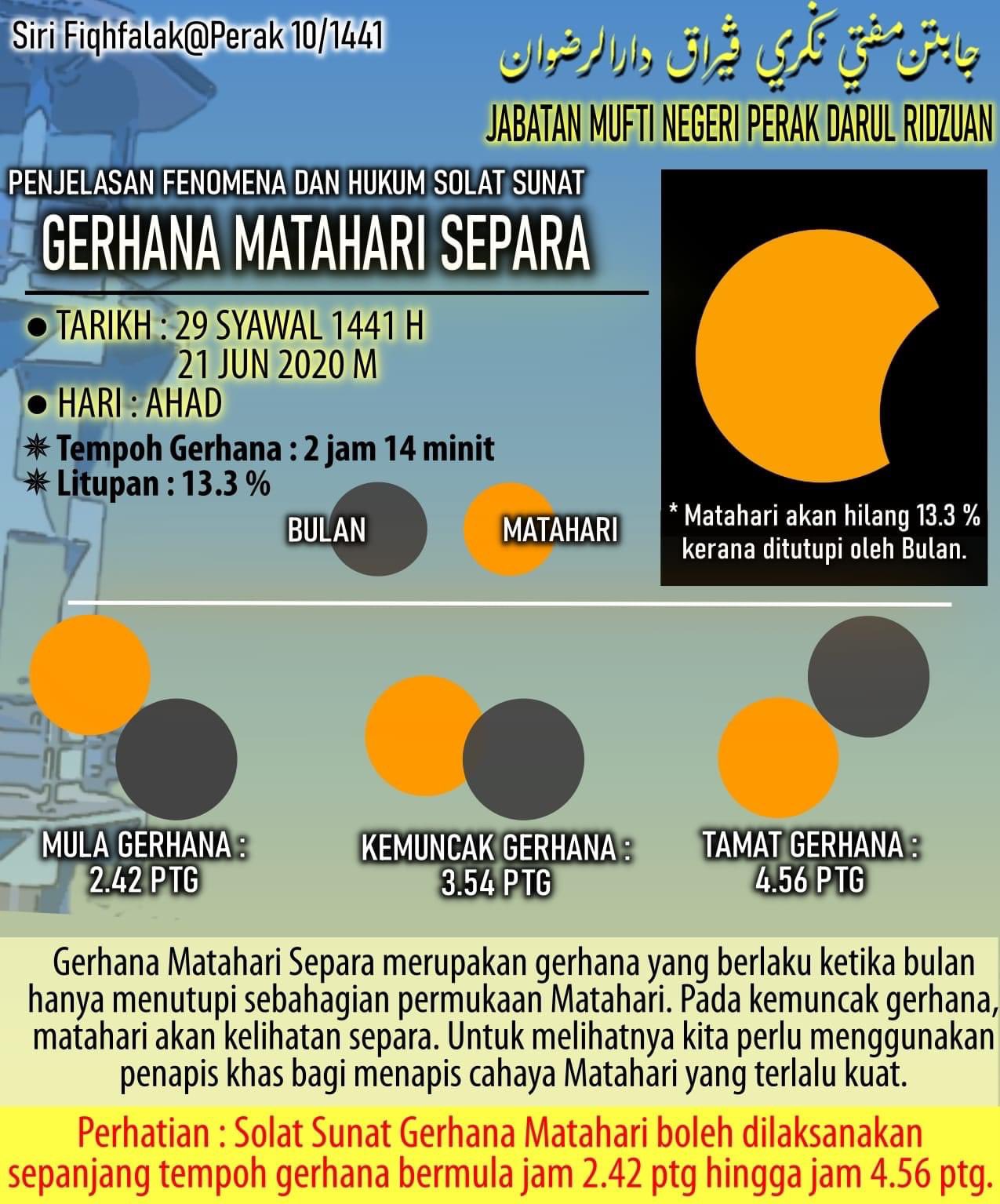 Siri Fiqhfalak@Perak 10/1441

جابتن مفتي نݢري ڤيراق دارالرضوان

JABATAN MUFTI NEGERI PERAK DARUL RIDZUAN

PENJELASAN FENOMENA DAN HUKUM SOLAT SUNAT

GERHANA MATAHARI SEPARA

● TARIKH : 29 SYAWAL 1441 H
21 JUN 2020 M

● HARI : AHAD

✷ Tempoh Gerhana : 2 jam 14 minit
✷ Litupan : 13.3 %

BULAN

MATAHARI

* Matahari akan hilang 13.3 % kerana ditutupi oleh Bulan.

MULA GERHANA :
2.42 PTG

KEMUNCAK GERHANA :
3.54 PTG

TAMAT GERHANA :
4.56 PTG

Gerhana Matahari Separa merupakan gerhana yang berlaku ketika bulan hanya menutupi sebahagian permukaan Matahari. Pada kemuncak gerhana, matahari akan kelihatan separa. Untuk melihatnya kita perlu menggunakan penapis khas bagi menapis cahaya Matahari yang terlalu kuat.

Perhatian : Solat Sunat Gerhana Matahari boleh dilaksanakan sepanjang tempoh gerhana bermula jam 2.42 ptg hingga jam 4.56 ptg.